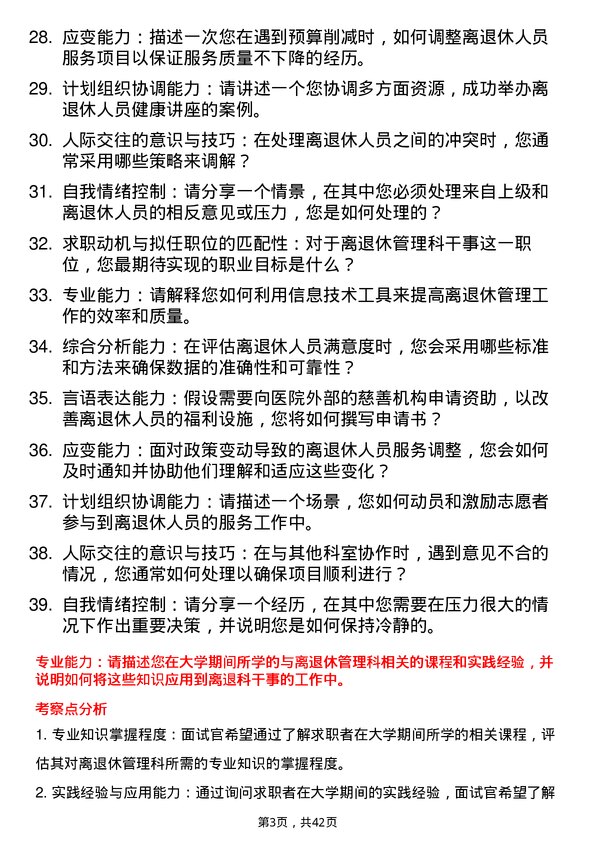 28. 应变能力：描述一次您在遇到预算削减时，如何调整离退休人员服务项目以保证服务质量不下降的经历。

29. 计划组织协调能力：请讲述一个您协调多方面资源，成功举办离退休人员健康讲座的案例。

30. 人际交往的意识与技巧：在处理离退休人员之间的冲突时，您通常采用哪些策略来调解？

31. 自我情绪控制：请分享一个情景，在其中您必须处理来自上级和离退休人员的相反意见或压力，您是如何处理的？

32. 求职动机与拟任职位的匹配性：对于离退休管理科干事这一职位，您最期待实现的职业目标是什么？

33. 专业能力：请解释您如何利用信息技术工具来提高离退休管理工作的效率和质量。

34. 综合分析能力：在评估离退休人员满意度时，您会采用哪些标准和方法来确保数据的准确性和可靠性？

35. 言语表达能力：假设需要向医院外部的慈善机构申请资助，以改善离退休人员的福利设施，您将如何撰写申请书？

36. 应变能力：面对政策变动导致的离退休人员服务调整，您会如何及时通知并协助他们理解和适应这些变化？

37. 计划组织协调能力：请描述一个场景，您如何动员和激励志愿者参与到离退休人员的服务工作中。

38. 人际交往的意识与技巧：在与其他科室协作时，遇到意见不合的情况，您通常如何处理以确保项目顺利进行？

39. 自我情绪控制：请分享一个经历，在其中您需要在压力很大的情况下作出重要决策，并说明您是如何保持冷静的。

专业能力：请描述您在大学期间所学的与离退休管理科相关的课程和实践经验，并说明如何将这些知识应用到离退科干事的工作中。

考察点分析

1. 专业知识掌握程度：面试官希望通过了解求职者在大学期间所学的相关课程，评估其对离退休管理科所需的专业知识的掌握程度。

2. 实践经验与应用能力：通过询问求职者在大学期间的实践经验，面试官希望了解

第3页，共42页